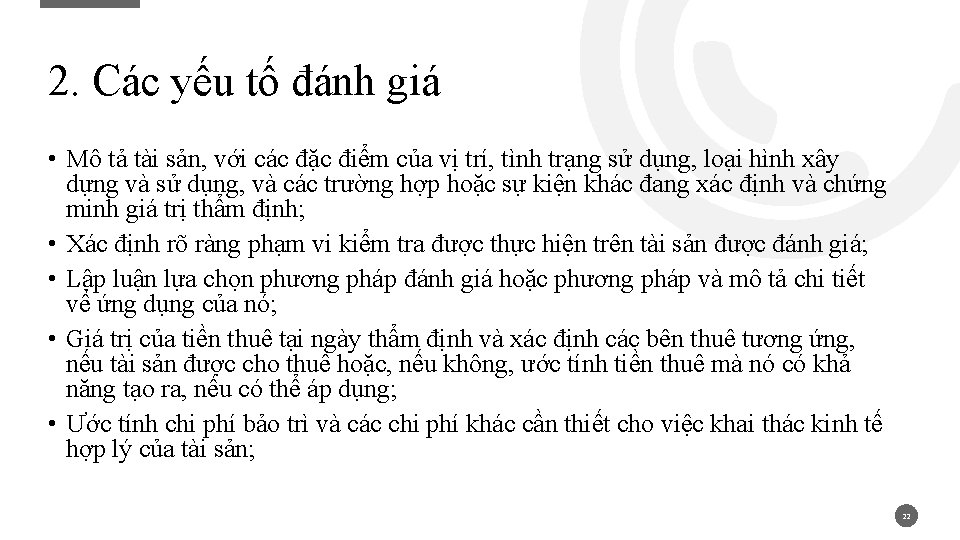 2. Các yếu tố đánh giá

• Mô tả tài sản, với các đặc điểm của vị trí, tình trạng sử dụng, loại hình xây dựng và sử dụng, và các trường hợp hoặc sự kiện khác đang xác định và chứng minh giá trị thẩm định;

• Xác định rõ ràng phạm vi kiểm tra được thực hiện trên tài sản được đánh giá;

• Lập luận lựa chọn phương pháp đánh giá hoặc phương pháp và mô tả chi tiết về ứng dụng của nó;

• Giá trị của tiền thuê tại ngày thẩm định và xác định các bên thuê tương ứng, nếu tài sản được cho thuê hoặc, nếu không, ước tính tiền thuê mà nó có khả năng tạo ra, nếu có thể áp dụng;

• Ước tính chi phí bảo trì và các chi phí khác cần thiết cho việc khai thác kinh tế hợp lý của tài sản;

22